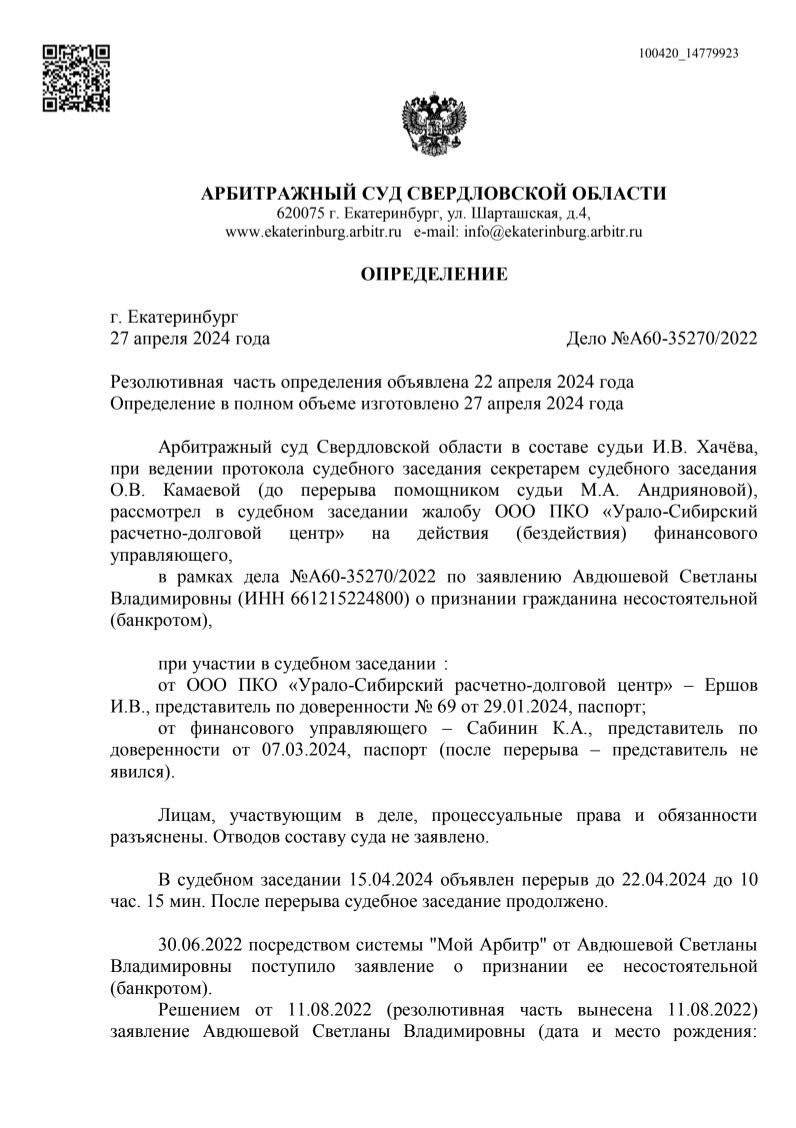 100420_14779923

АРБИТРАЖНЫЙ СУД СВЕРДЛОВСКОЙ ОБЛАСТИ
620075 г. Екатеринбург, ул. Шарташская, д.4,
www.ekaterinburg.arbitr.ru e-mail: info@ekaterinburg.arbitr.ru

ОПРЕДЕЛЕНИЕ

г. Екатеринбург
27 апреля 2024 года Дело №А60-35270/2022

Резолютивная часть определения объявлена 22 апреля 2024 года
Определение в полном объеме изготовлено 27 апреля 2024 года

Арбитражный суд Свердловской области в составе судьи И.В. Хачёва, при ведении протокола судебного заседания секретарем судебного заседания О.В. Камаевой (до перерыва помощником судьи М.А. Андрияновой), рассмотрел в судебном заседании жалобу ООО ПКО «Урало-Сибирский расчетно-долговой центр» на действия (бездействия) финансового управляющего,

в рамках дела №А60-35270/2022 по заявлению Авдюшевой Светланы Владимировны (ИНН 661215224800) о признании гражданина несостоятельной (банкротом),

при участии в судебном заседании :
от ООО ПКО «Урало-Сибирский расчетно-долговой центр» – Ершов И.В., представитель по доверенности № 69 от 29.01.2024, паспорт;
от финансового управляющего – Сабинин К.А., представитель по доверенности от 07.03.2024, паспорт (после перерыва – представитель не явился).

Лицам, участвующим в деле, процессуальные права и обязанности разъяснены. Отводов составу суда не заявлено.

В судебном заседании 15.04.2024 объявлен перерыв до 22.04.2024 до 10 час. 15 мин. После перерыва судебное заседание продолжено.

30.06.2022 посредством системы "Мой Арбитр" от Авдюшевой Светланы Владимировны поступило заявление о признании ее несостоятельной (банкротом).
Решением от 11.08.2022 (резолютивная часть вынесена 11.08.2022) заявление Авдюшевой Светланы Владимировны (дата и место рождения: